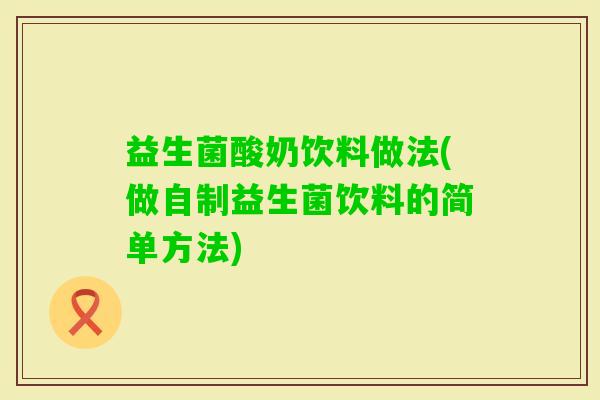 益生菌酸奶饮料做法(做自制益生菌饮料的简单方法)